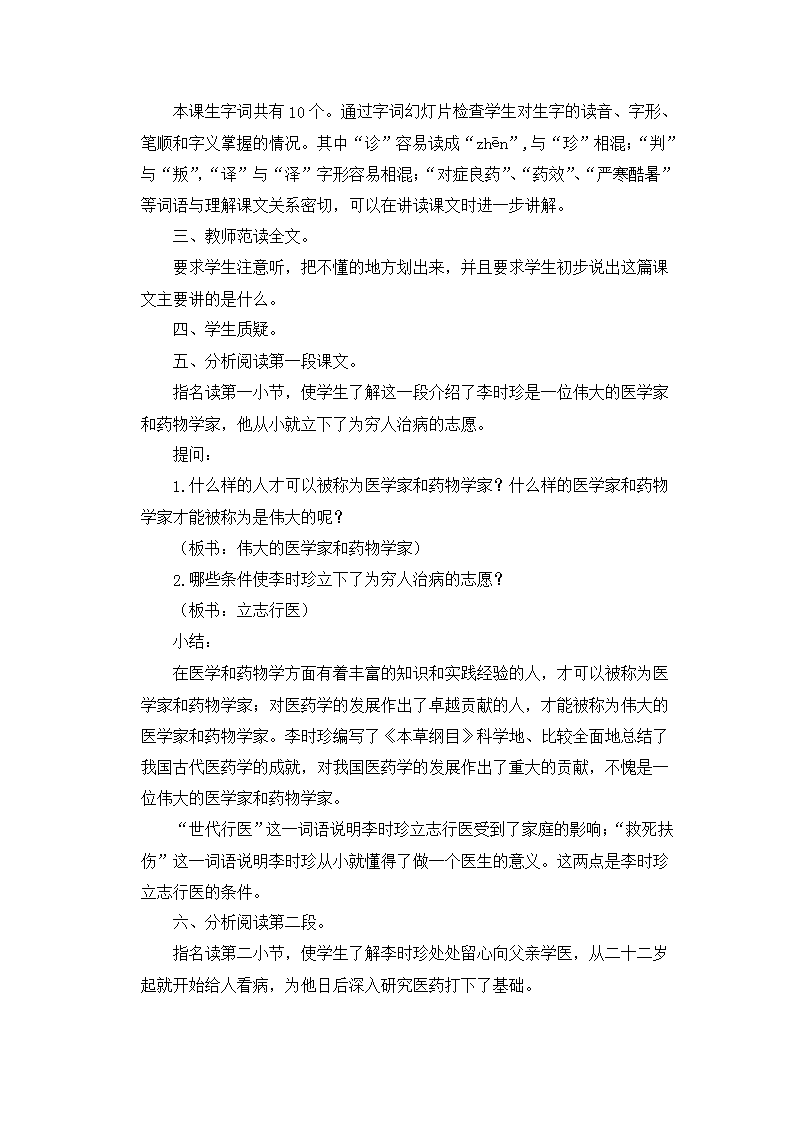 本课生字词共有10个。通过字词幻灯片检查学生对生字的读音、字形、笔顺和字义掌握的情况。其中“诊”容易读成“zhēn”，与“珍”相混；“判”与“叛”，“译”与“泽”字形容易相混；“对症良药”、“药效”、“严寒酷暑”等词语与理解课文关系密切，可以在讲读课文时进一步讲解。

三、教师范读全文。

要求学生注意听，把不懂的地方划出来，并且要求学生初步说出这篇课文主要讲的是什么。

四、学生质疑。

五、分析阅读第一段课文。

指名读第一小节，使学生了解这一段介绍了李时珍是一位伟大的医学家和药物学家，他从小就立下了为穷人治病的志愿。

提问：

1.什么样的人才可以被称为医学家和药物学家？什么样的医学家和药物学家才能被称为是伟大的呢？

（板书：伟大的医学家和药物学家）

2.哪些条件使李时珍立下了为穷人治病的志愿？

（板书：立志行医）

小结：

在医学和药物学方面有着丰富的知识和实践经验的人，才可以被称为医学家和药物学家；对医药学的发展作出了卓越贡献的人，才能被称为伟大的医学家和药物学家。李时珍编写了《本草纲目》科学地、比较全面地总结了我国古代医药学的成就，对我国医药学的发展作出了重大的贡献，不愧是一位伟大的医学家和药物学家。

“世代行医”这一词语说明李时珍立志行医受到了家庭的影响；“救死扶伤”这一词语说明李时珍从小就懂得了做一个医生的意义。这两点是李时珍立志行医的条件。

六、分析阅读第二段。

指名读第二小节，使学生了解李时珍处处留心向父亲学医，从二十二岁起就开始给人看病，为他日后深入研究医药打下了基础。